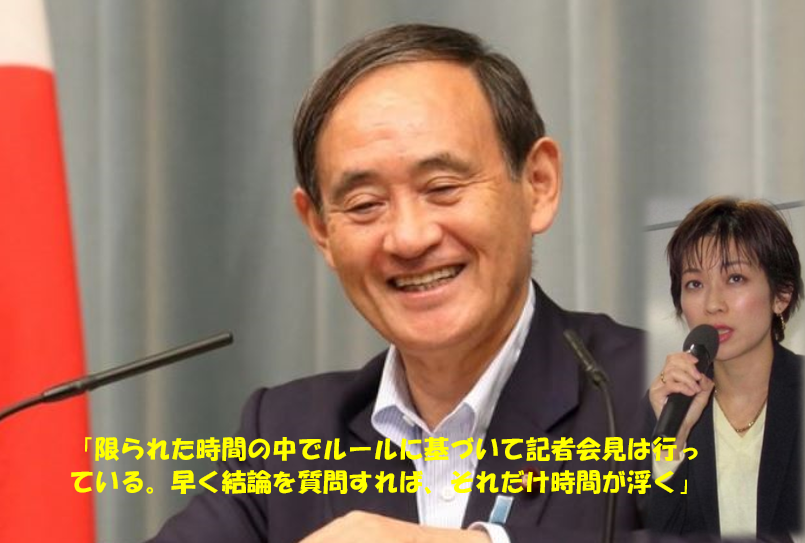 「限られた時間の中でルールに基づいて記者会見は行っている。早く結論を質問すれば、それだけ時間が浮く」